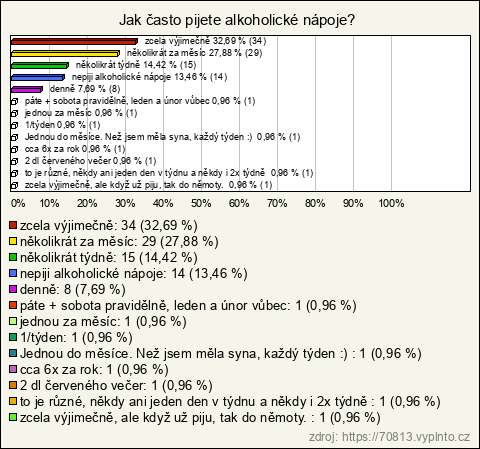 Jak často pijete alkoholické nápoje?

zcela výjimečně 32,69 % (34)
několikrát za měsíc 27,88 % (29)
několikrát týdně 14,42 % (15)
nepiji alkoholické nápoje 13,46 % (14)
denně 7,69 % (8)
páte + sobota pravidělně, leden a únor vůbec 0,96 % (1)
jednou za měsíc 0,96 % (1)
1/týden 0,96 % (1)
Jednou do měsíce. Než jsem měla syna, každý týden :) 0,96 % (1)
cca 6x za rok 0,96 % (1)
2 dl červeného večer 0,96 % (1)
to je různé, někdy ani jeden den v týdnu a někdy i 2x týdně 0,96 % (1)
zcela výjimečně, ale když už piju, tak do němoty. 0,96 % (1)

0% 10% 20% 30% 40% 50% 60% 70% 80% 90% 100%

zcela výjimečně: 34 (32,69 %)
několikrát za měsíc: 29 (27,88 %)
několikrát týdně: 15 (14,42 %)
nepiji alkoholické nápoje: 14 (13,46 %)
denně: 8 (7,69 %)
páte + sobota pravidělně, leden a únor vůbec: 1 (0,96 %)
jednou za měsíc: 1 (0,96 %)
1/týden: 1 (0,96 %)
Jednou do měsíce. Než jsem měla syna, každý týden :) : 1 (0,96 %)
cca 6x za rok: 1 (0,96 %)
2 dl červeného večer: 1 (0,96 %)
to je různé, někdy ani jeden den v týdnu a někdy i 2x týdně : 1 (0,96 %)
zcela výjimečně, ale když už piju, tak do němoty. : 1 (0,96 %)

zdroj: https://70813.vyplnto.cz